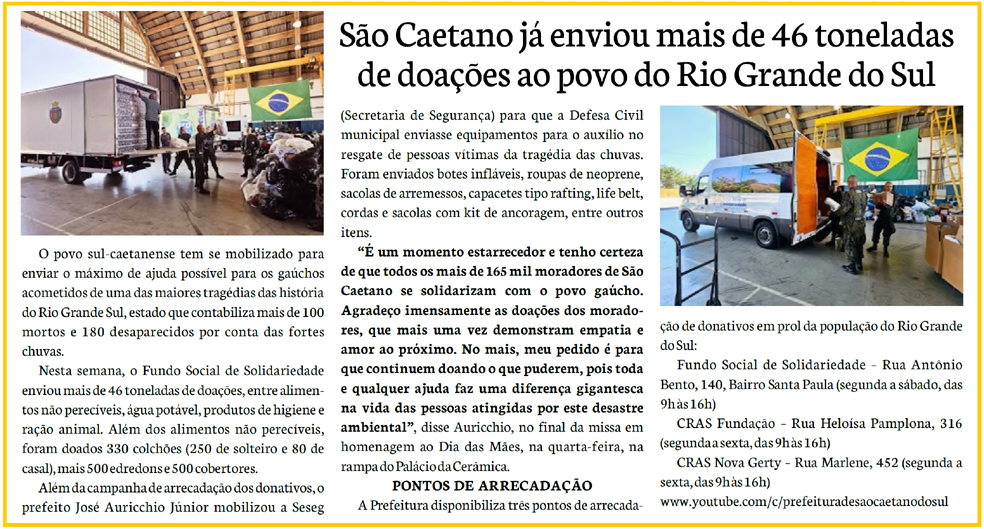 São Caetano já enviou mais de 46 toneladas de doações ao povo do Rio Grande do Sul

O povo sul-caetanense tem se mobilizado para enviar o máximo de ajuda possível para os gaúchos acometidos de uma das maiores tragédias das história do Rio Grande Sul, estado que contabiliza mais de 100 mortos e 180 desaparecidos por conta das fortes chuvas.

Nesta semana, o Fundo Social de Solidariedade enviou mais de 46 toneladas de doações, entre alimentos não perecíveis, água potável, produtos de higiene e ração animal. Além dos alimentos não perecíveis, foram doados 330 colchões (250 de solteiro e 80 de casal), mais 500 edredons e 500 cobertores.

Além da campanha de arrecadação dos donativos, o prefeito José Auricchio Júnior mobilizou a Seseg (Secretaria de Segurança) para que a Defesa Civil municipal enviasse equipamentos para o auxílio no resgate de pessoas vítimas da tragédia das chuvas. Foram enviados botes infláveis, roupas de neoprene, sacolas de arremessos, capacetes tipo rafting, life belt, cordas e sacolas com kit de ancoragem, entre outros itens.

"É um momento estarrecedor e tenho certeza de que todos os mais de 165 mil moradores de São Caetano se solidarizam com o povo gaúcho. Agradeço imensamente as doações dos moradores, que mais uma vez demonstram empatia e amor ao próximo. No mais, meu pedido é para que continuem doando o que puderem, pois toda e qualquer ajuda faz uma diferença gigantesca na vida das pessoas atingidas por este desastre ambiental", disse Auricchio, no final da missa em homenagem ao Dia das Mães, na quarta-feira, na rampa do Palácio da Cerâmica.

PONTOS DE ARRECADAÇÃO

A Prefeitura disponibiliza três pontos de arrecadação de donativos em prol da população do Rio Grande do Sul:

Fundo Social de Solidariedade - Rua Antônio Bento, 140, Bairro Santa Paula (segunda a sábado, das 9h às 16h)

CRAS Fundação - Rua Heloísa Pamplona, 316 (segunda a sexta, das 9h às 16h)

CRAS Nova Gerty - Rua Marlene, 452 (segunda a sexta, das 9h às 16h)

www.youtube.com/c/prefeituradesaocaetanodosul